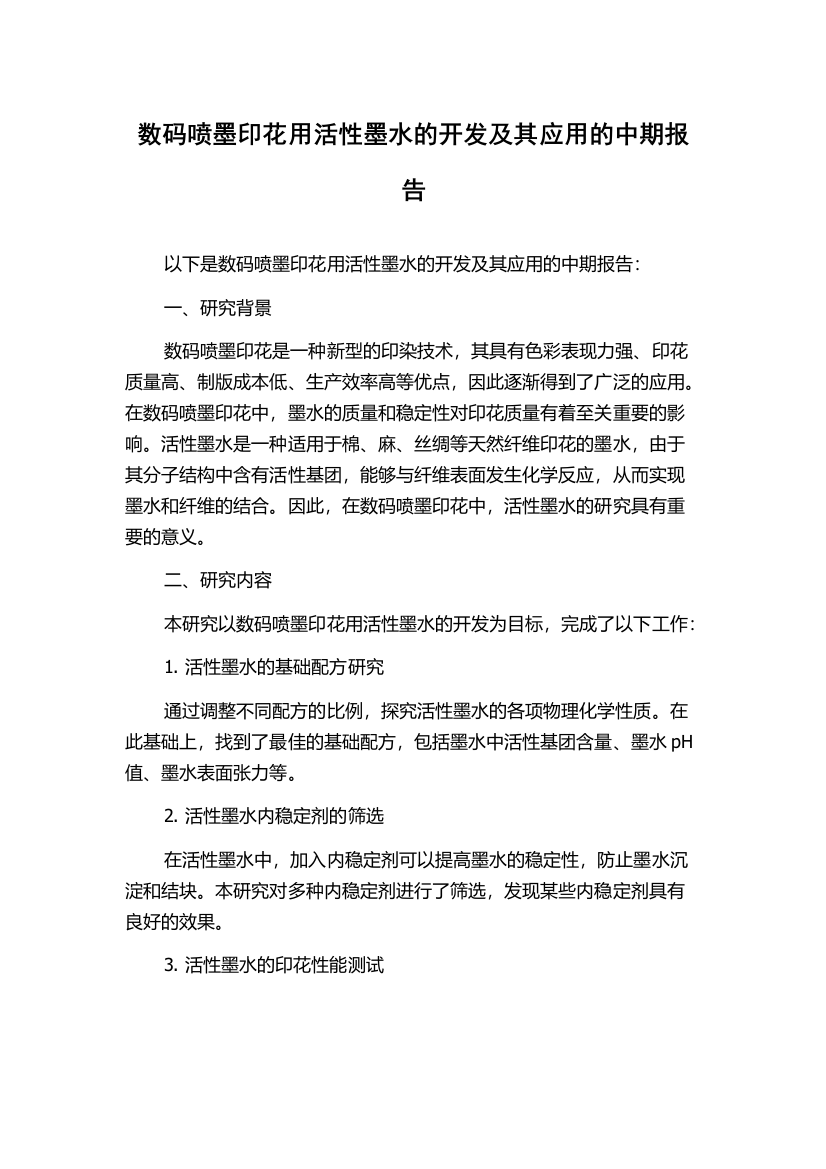 数码喷墨印花用活性墨水的开发及其应用的中期报告

以下是数码喷墨印花用活性墨水的开发及其应用的中期报告：

一、研究背景

数码喷墨印花是一种新型的印染技术，其具有色彩表现力强、印花质量高、制版成本低、生产效率高等优点，因此逐渐得到了广泛的应用。在数码喷墨印花中，墨水的质量和稳定性对印花质量有着至关重要的影响。活性墨水是一种适用于棉、麻、丝绸等天然纤维印花的墨水，由于其分子结构中含有活性基团，能够与纤维表面发生化学反应，从而实现墨水和纤维的结合。因此，在数码喷墨印花中，活性墨水的研究具有重要的意义。

二、研究内容

本研究以数码喷墨印花用活性墨水的开发为目标，完成了以下工作：

1. 活性墨水的基础配方研究

通过调整不同配方的比例，探究活性墨水的各项物理化学性质。在此基础上，找到了最佳的基础配方，包括墨水中活性基团含量、墨水 pH 值、墨水表面张力等。

2. 活性墨水内稳定剂的筛选

在活性墨水中，加入内稳定剂可以提高墨水的稳定性，防止墨水沉淀和结块。本研究对多种内稳定剂进行了筛选，发现某些内稳定剂具有良好的效果。

3. 活性墨水的印花性能测试